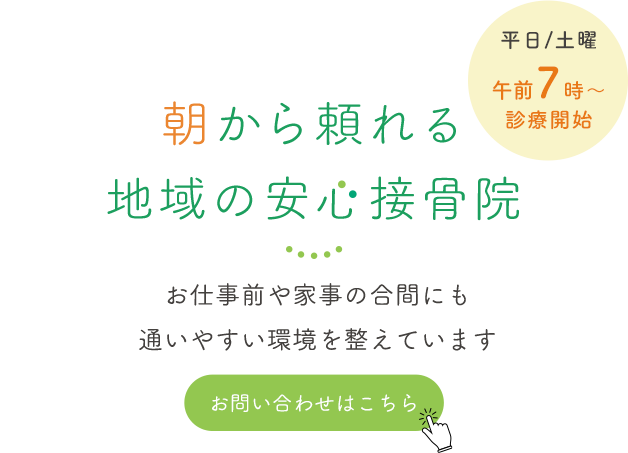 平日/土曜
午前7時～
診療開始

朝から頼れる
地域の安心接骨院

お仕事前や家事の合間にも
通いやすい環境を整えています

お問い合わせはこちら